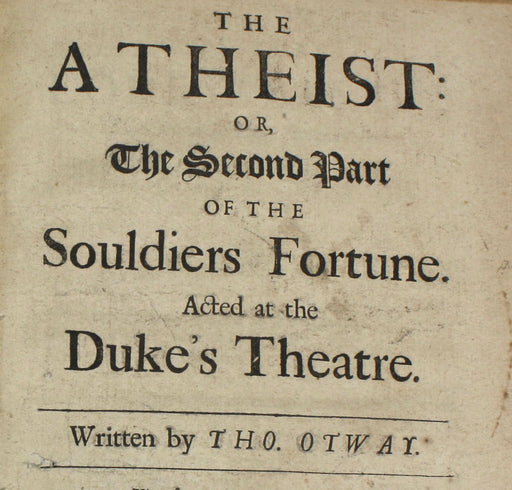 THE
ATHEIST:
OR,
The Second Part
OF THE
Souldiers Fortune.
Acted at the
Duke's Theatre.

Written by THO. OTWAY.